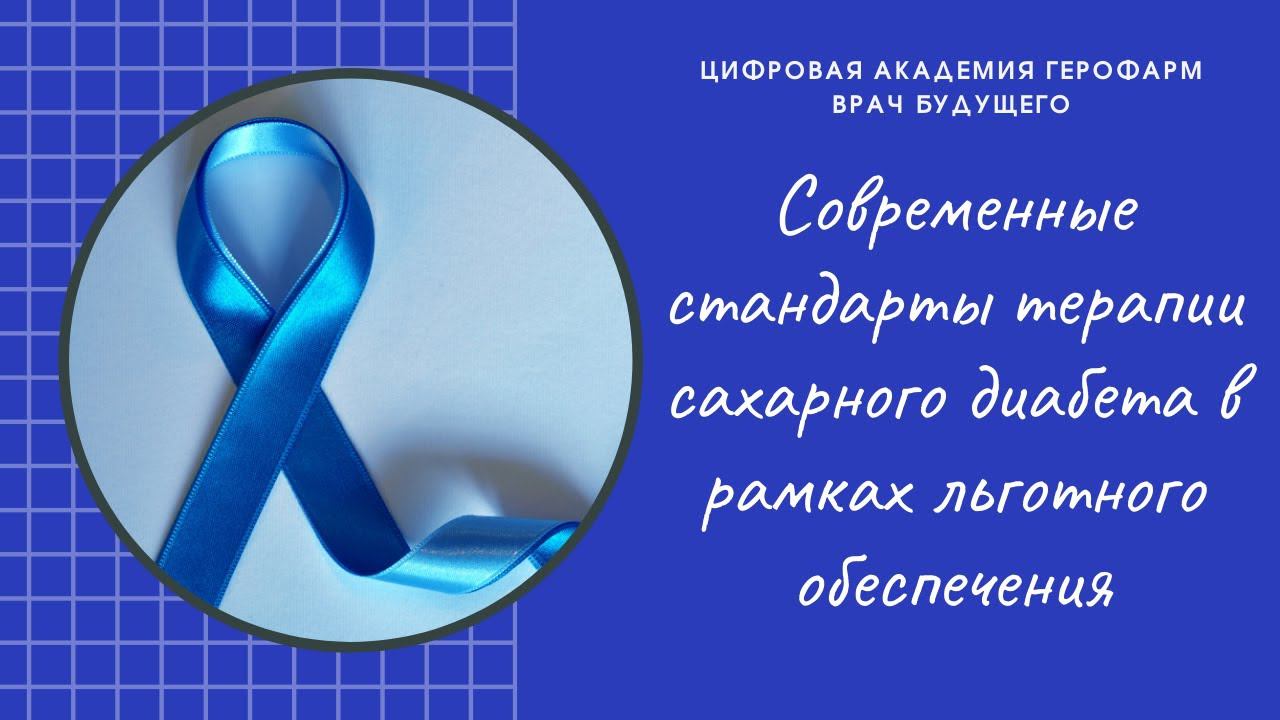 ЦИФРОВАЯ АКАДЕМИЯ ГЕРОФАРМ
ВРАЧ БУДУЩЕГО

Современные стандарты терапии сахарного диабета в рамках льготного обеспечения